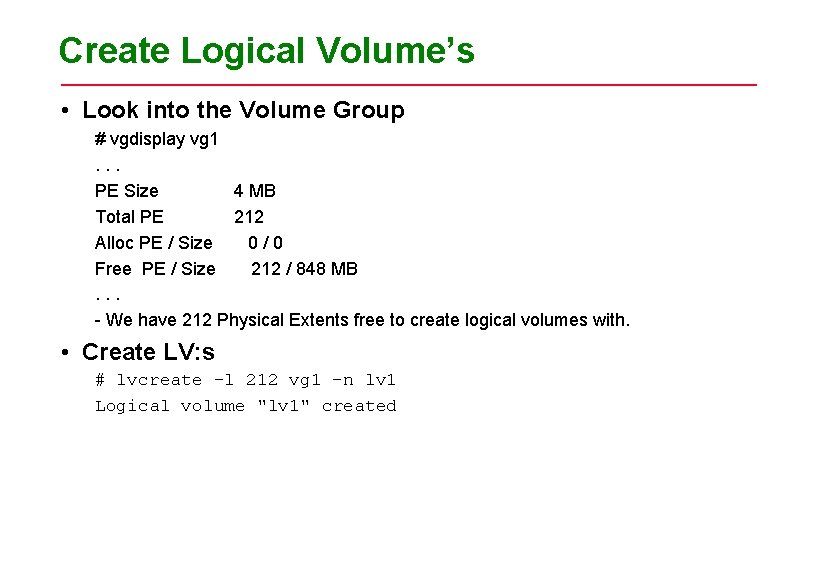 Create Logical Volume's

• Look into the Volume Group

# vgdisplay vg1
. . .
PE Size 4 MB
Total PE 212
Alloc PE / Size 0 / 0
Free PE / Size 212 / 848 MB
. . .
- We have 212 Physical Extents free to create logical volumes with.

• Create LV:s

# lvcreate -l 212 vg1 -n lv1
Logical volume "lv1" created